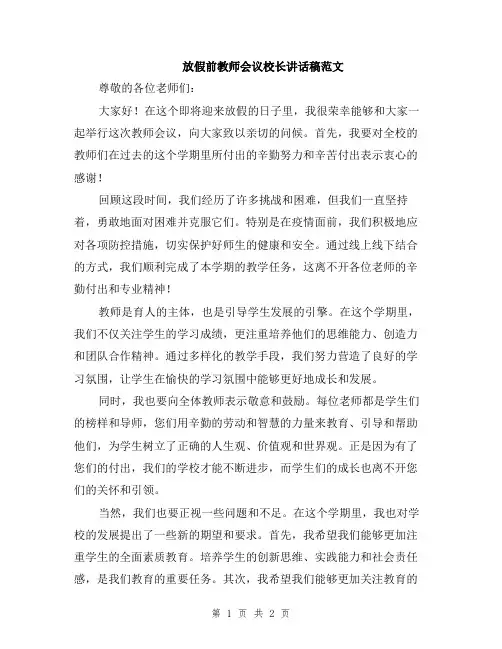 放假前教师会议校长讲话稿范文

尊敬的各位老师们：

大家好！在这个即将迎来放假的日子里，我很荣幸能够和大家一起举行这次教师会议，向大家致以亲切的问候。首先，我要对全校的教师们在过去的这个学期里所付出的辛勤努力和辛苦付出表示衷心的感谢！

回顾这段时间，我们经历了许多挑战和困难，但我们一直坚持着，勇敢地面对困难并克服它们。特别是在疫情面前，我们积极地应对各项防控措施，切实保护好师生的健康和安全。通过线上线下结合的方式，我们顺利完成了本学期的教学任务，这离不开各位老师的辛勤付出和专业精神！

教师是育人的主体，也是引导学生发展的引擎。在这个学期里，我们不仅关注学生的学习成绩，更注重培养他们的思维能力、创造力和团队合作精神。通过多样化的教学手段，我们努力营造了良好的学习氛围，让学生在愉快的学习氛围中能够更好地成长和发展。

同时，我也要向全体教师表示敬意和鼓励。每位老师都是学生们的榜样和导师，您们用辛勤的劳动和智慧的力量来教育、引导和帮助他们，为学生树立了正确的人生观、价值观和世界观。正是因为有了您们的付出，我们的学校才能不断进步，而学生们的成长也离不开您们的关怀和引领。

当然，我们也要正视一些问题和不足。在这个学期里，我也对学校的发展提出了一些新的期望和要求。首先，我希望我们能够更加注重学生的全面素质教育。培养学生的创新思维、实践能力和社会责任感，是我们教育的重要任务。其次，我希望我们能够更加关注教育的

第 1 页 共 2 页